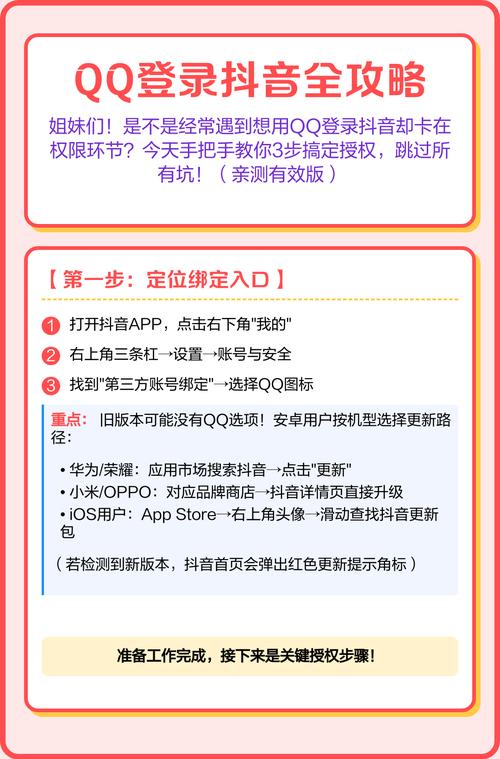 QQ登录抖音全攻略

姐妹们！是不是经常遇到想用QQ登录抖音却卡在权限环节？今天手把手教你3步搞定授权，跳过所有坑！（亲测有效版）

【第一步：定位绑定入口】

1 打开抖音APP，点击右下角"我的"

2 右上角三条杠→设置→账号与安全

3 找到"第三方账号绑定"→选择QQ图标

重点：旧版本可能没有QQ选项！安卓用户按机型选择更新路径：

• 华为/荣耀：应用市场搜索抖音→点击"更新"
• 小米/OPPO：对应品牌商店→抖音详情页直接升级
• iOS用户：App Store→右上角头像→滑动查找抖音更新包

（若检测到新版本，抖音首页会弹出红色更新提示角标）

准备工作完成，接下来是关键授权步骤！